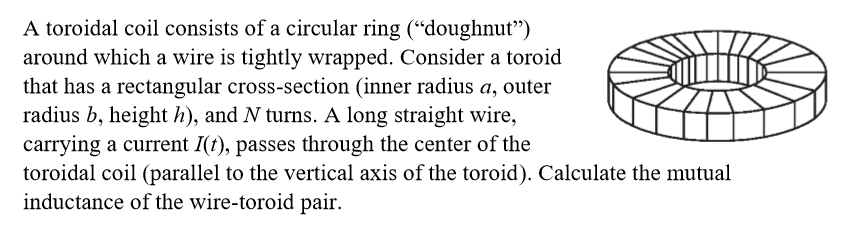 A toroidal coil consists of a circular ring (“doughnut”) around which a wire is tightly wrapped. Consider a toroid that has a rectangular cross-section (inner radius $a$, outer radius $b$, height $h$), and $N$ turns. A long straight wire, carrying a current $I(t)$, passes through the center of the toroidal coil (parallel to the vertical axis of the toroid). Calculate the mutual inductance of the wire-toroid pair.